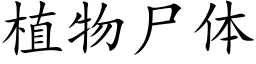 植物尸体